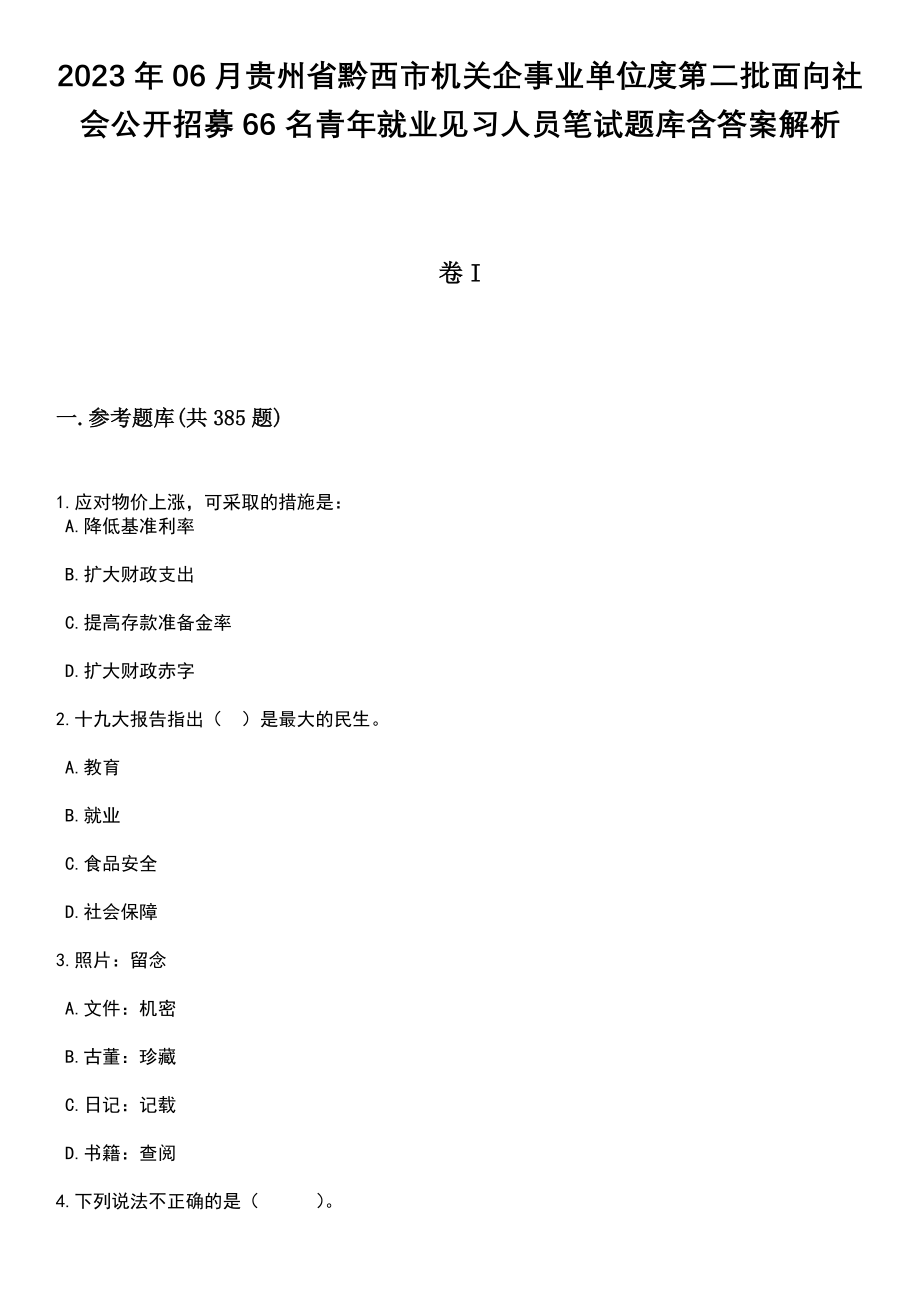 2023年06月贵州省黔西市机关企事业单位度第二批面向社会公开招募66名青年就业见习人员笔试题库含答案解析

卷I

一.参考题库(共385题)

1.应对物价上涨，可采取的措施是：
A.降低基准利率

B.扩大财政支出

C.提高存款准备金率

D.扩大财政赤字

2.十九大报告指出（ ）是最大的民生。

A.教育

B.就业

C.食品安全

D.社会保障

3.照片：留念

A.文件：机密

B.古董：珍藏

C.日记：记载

D.书籍：查阅

4.下列说法不正确的是（ ）。